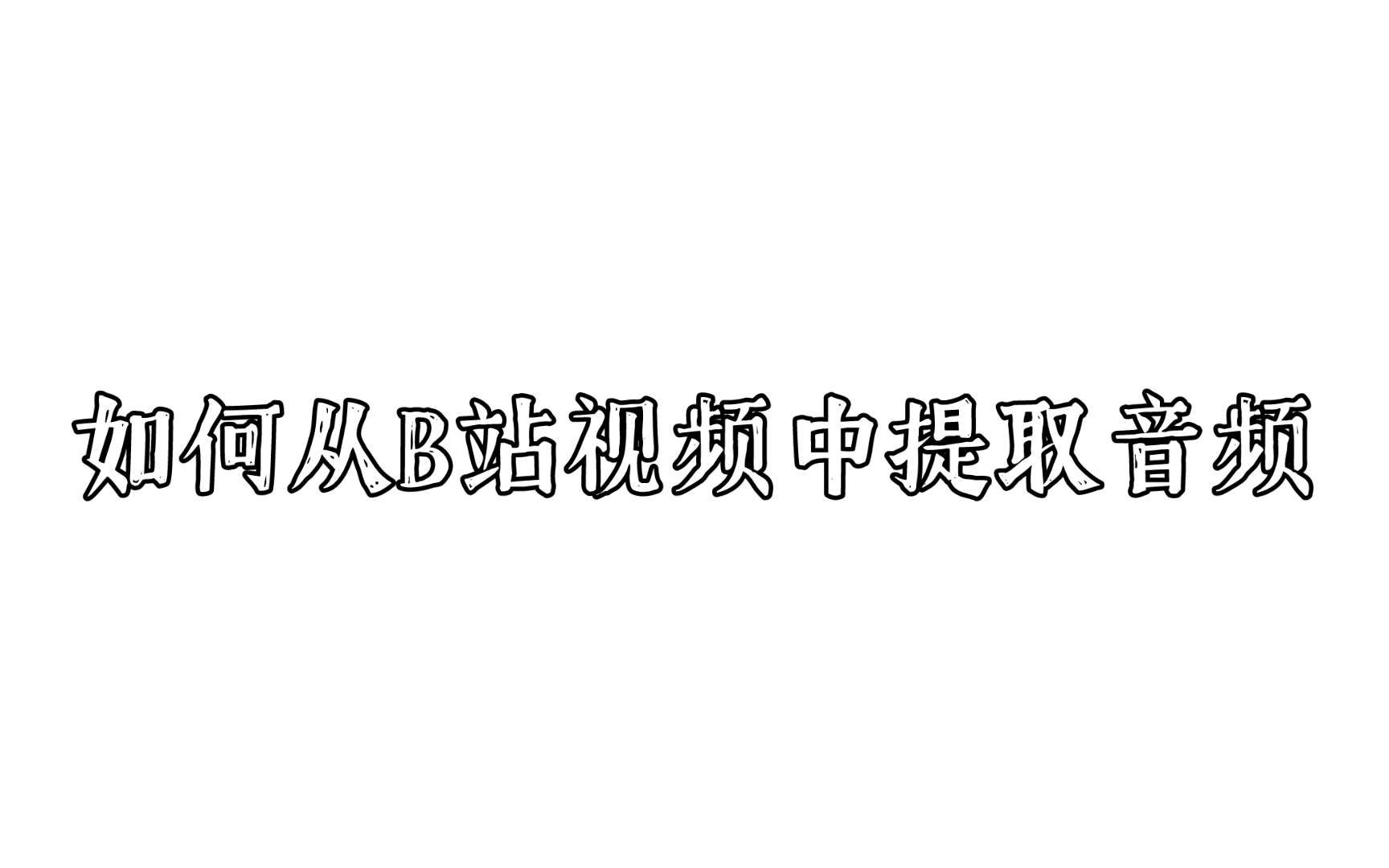 如何从B站视频中提取音频